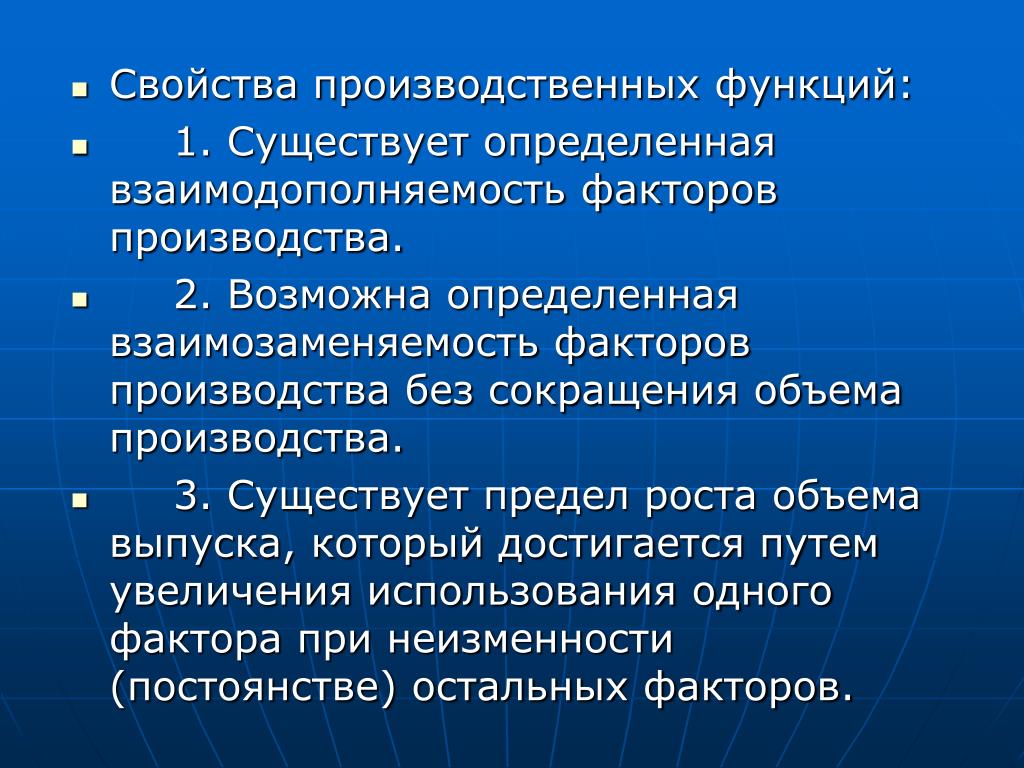 Свойства производственных функций:

1. Существует определенная взаимодополняемость факторов производства.

2. Возможна определенная взаимозаменяемость факторов производства без сокращения объема производства.

3. Существует предел роста объема выпуска, который достигается путем увеличения использования одного фактора при неизменности (постоянстве) остальных факторов.